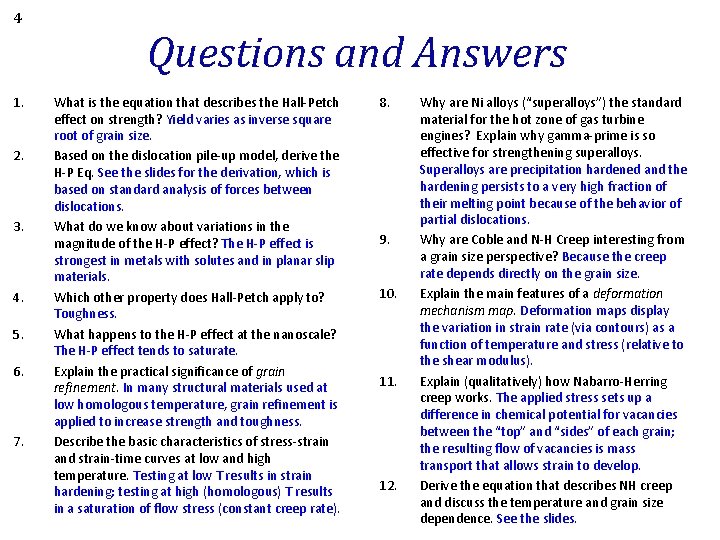 4

Questions and Answers

1. What is the equation that describes the Hall-Petch effect on strength? Yield varies as inverse square root of grain size.

2. Based on the dislocation pile-up model, derive the H-P Eq. See the slides for the derivation, which is based on standard analysis of forces between dislocations.

3. What do we know about variations in the magnitude of the H-P effect? The H-P effect is strongest in metals with solutes and in planar slip materials.

4. Which other property does Hall-Petch apply to? Toughness.

5. What happens to the H-P effect at the nanoscale? The H-P effect tends to saturate.

6. Explain the practical significance of grain refinement. In many structural materials used at low homologous temperature, grain refinement is applied to increase strength and toughness.

7. Describe the basic characteristics of stress-strain and strain-time curves at low and high temperature. Testing at low T results in strain hardening; testing at high (homologous) T results in a saturation of flow stress (constant creep rate).

8. Why are Ni alloys ("superalloys") the standard material for the hot zone of gas turbine engines? Explain why gamma-prime is so effective for strengthening superalloys. Superalloys are precipitation hardened and the hardening persists to a very high fraction of their melting point because of the behavior of partial dislocations.

9. Why are Coble and N-H Creep interesting from a grain size perspective? Because the creep rate depends directly on the grain size.

10. Explain the main features of a deformation mechanism map. Deformation maps display the variation in strain rate (via contours) as a function of temperature and stress (relative to the shear modulus).

11. Explain (qualitatively) how Nabarro-Herring creep works. The applied stress sets up a difference in chemical potential for vacancies between the "top" and "sides" of each grain; the resulting flow of vacancies is mass transport that allows strain to develop.

12. Derive the equation that describes NH creep and discuss the temperature and grain size dependence. See the slides.